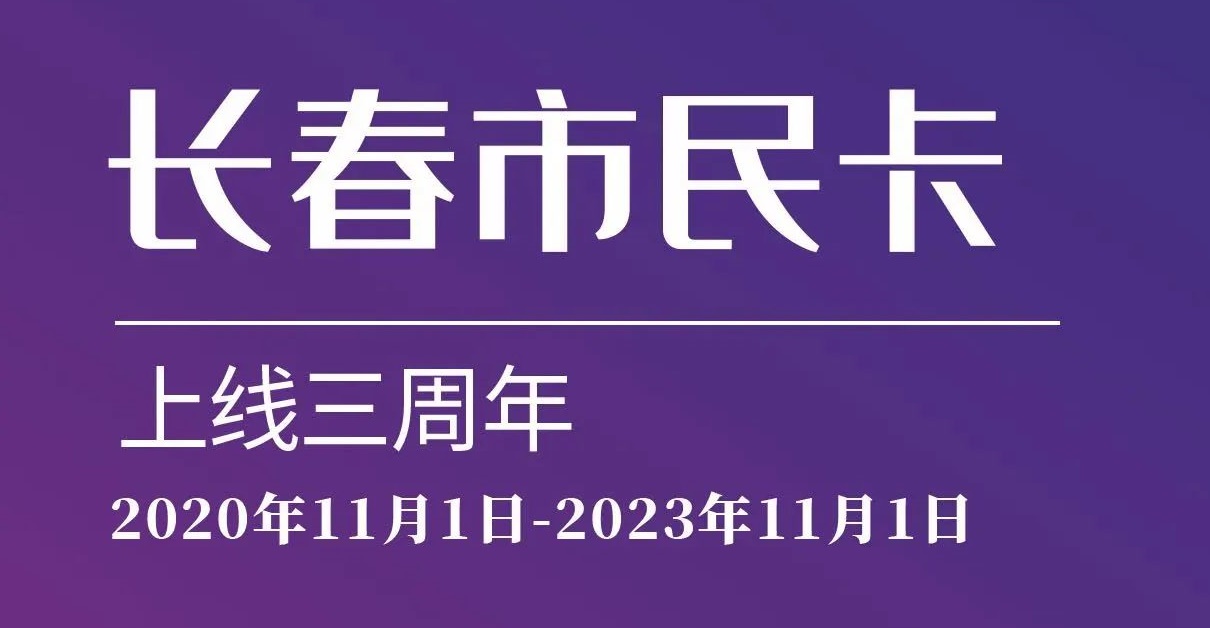 长春市民卡

上线三周年

2020年11月1日-2023年11月1日